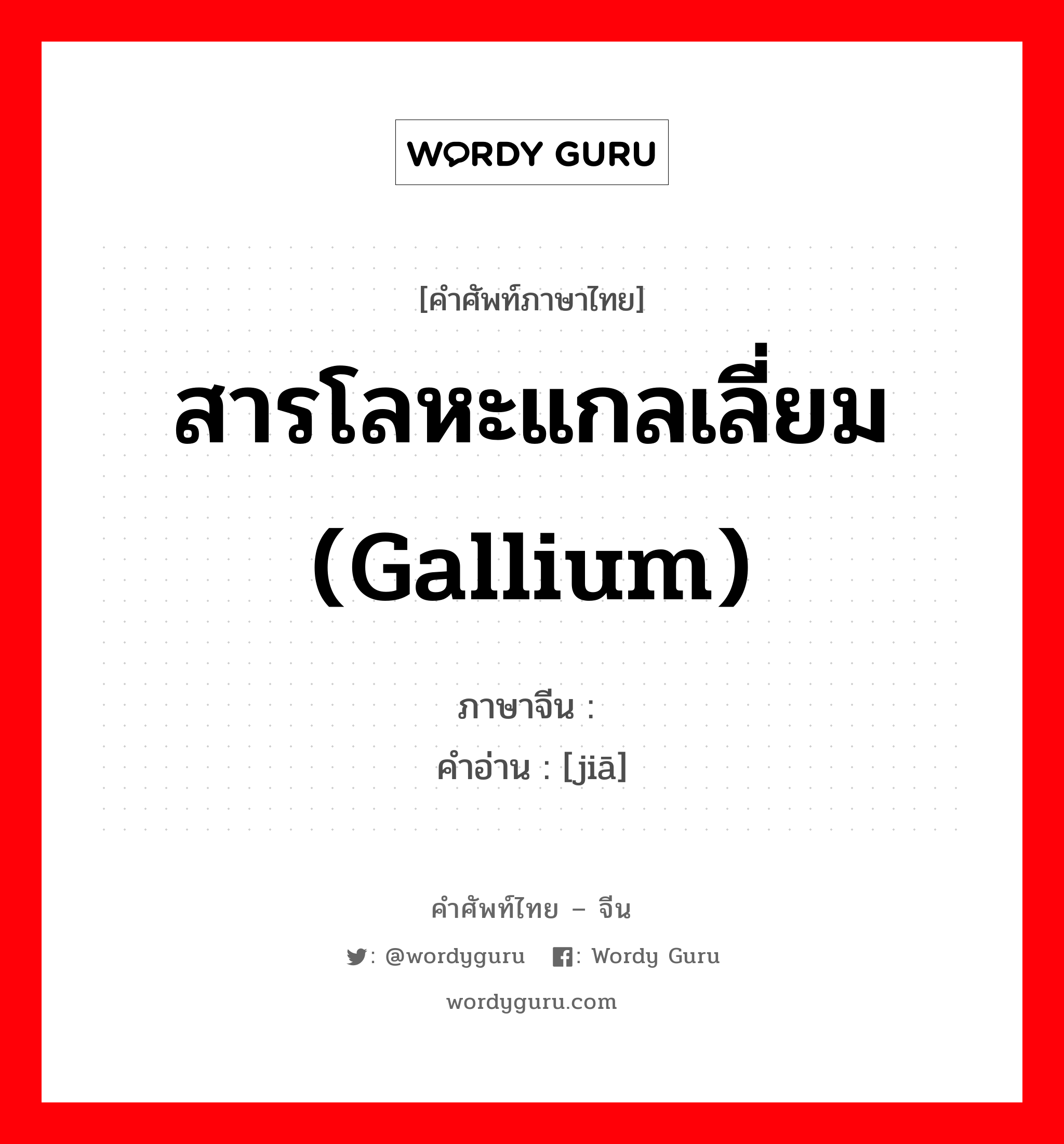 WORDY GURU

[คำศัพท์ภาษาไทย]

สารโลหะแกลเลี่ยม (Gallium)

ภาษาจีน :
คำอ่าน : [jiā]

คำศัพท์ไทย – จีน

: @wordyguru : Wordy Guru

wordyguru.com